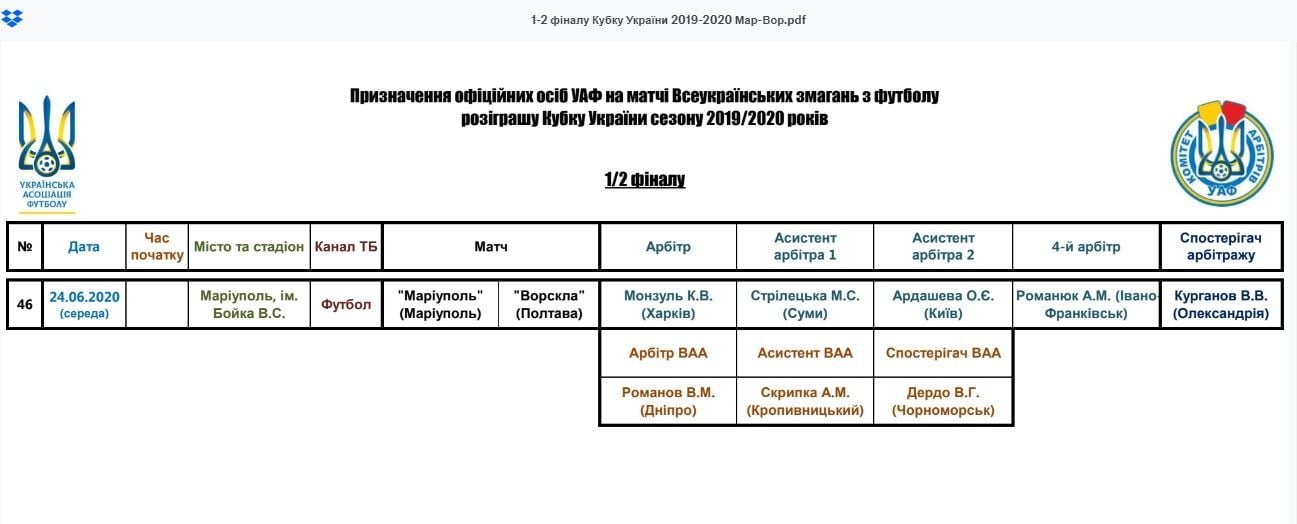 1-2 фіналу Кубку України 2019-2020 Мар-Вор.pdf

УКРАЇНСЬКА АСОЦІАЦІЯ ФУТБОЛУ

Призначення офіційних осіб УАФ на матчі Всеукраїнських змагань з футболу
розіграшу Кубку України сезону 2019/2020 років

КОМІТЕТ АРБІТРІВ УАФ

1/2 фіналу

| № | Дата | Час початку | Місто та стадіон | Канал ТБ | Матч | | Арбітр | Асистент арбітра 1 | Асистент арбітра 2 | 4-й арбітр | Спостерігач арбітражу |
|---|---|---|---|---|---|---|---|---|---|---|---|
| 46 | 24.06.2020 (середа) | | Маріуполь, ім. Бойка В.С. | Футбол | "Маріуполь" (Маріуполь) | "Ворскла" (Полтава) | Монзуль К.В. (Харків) | Стрілецька М.С. (Суми) | Ардашева О.Є. (Київ) | Романюк А.М. (Івано-Франківськ) | Курганов В.В. (Олександрія) |

| Арбітр ВАА | Асистент ВАА | Спостерігач ВАА |
|---|---|---|
| Романов В.М. (Дніпро) | Скрипка А.М. (Кропивницький) | Дердо В.Г. (Чорноморськ) |